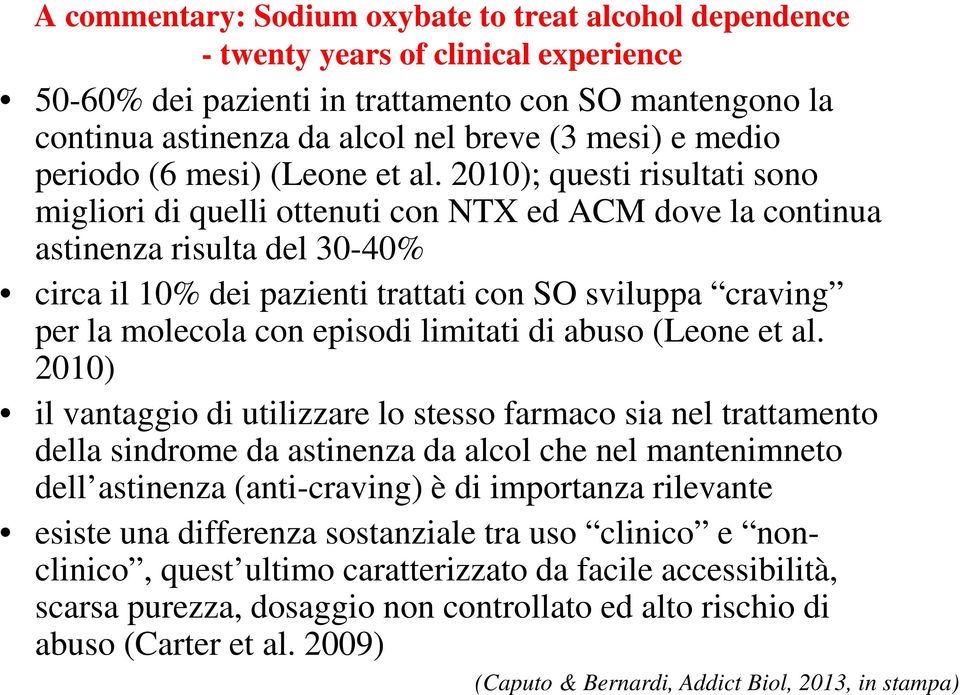 A commentary: Sodium oxybate to treat alcohol dependence - twenty years of clinical experience

• 50-60% dei pazienti in trattamento con SO mantengono la continua astinenza da alcol nel breve (3 mesi) e medio periodo (6 mesi) (Leone et al. 2010); questi risultati sono migliori di quelli ottenuti con NTX ed ACM dove la continua astinenza risulta del 30-40%

• circa il 10% dei pazienti trattati con SO sviluppa “craving” per la molecola con episodi limitati di abuso (Leone et al. 2010)

• il vantaggio di utilizzare lo stesso farmaco sia nel trattamento della sindrome da astinenza da alcol che nel mantenimneto dell’astinenza (anti-craving) è di importanza rilevante

• esiste una differenza sostanziale tra uso “clinico” e “non-clinico”, quest’ultimo caratterizzato da facile accessibilità, scarsa purezza, dosaggio non controllato ed alto rischio di abuso (Carter et al. 2009)

(Caputo & Bernardi, Addict Biol, 2013, in stampa)